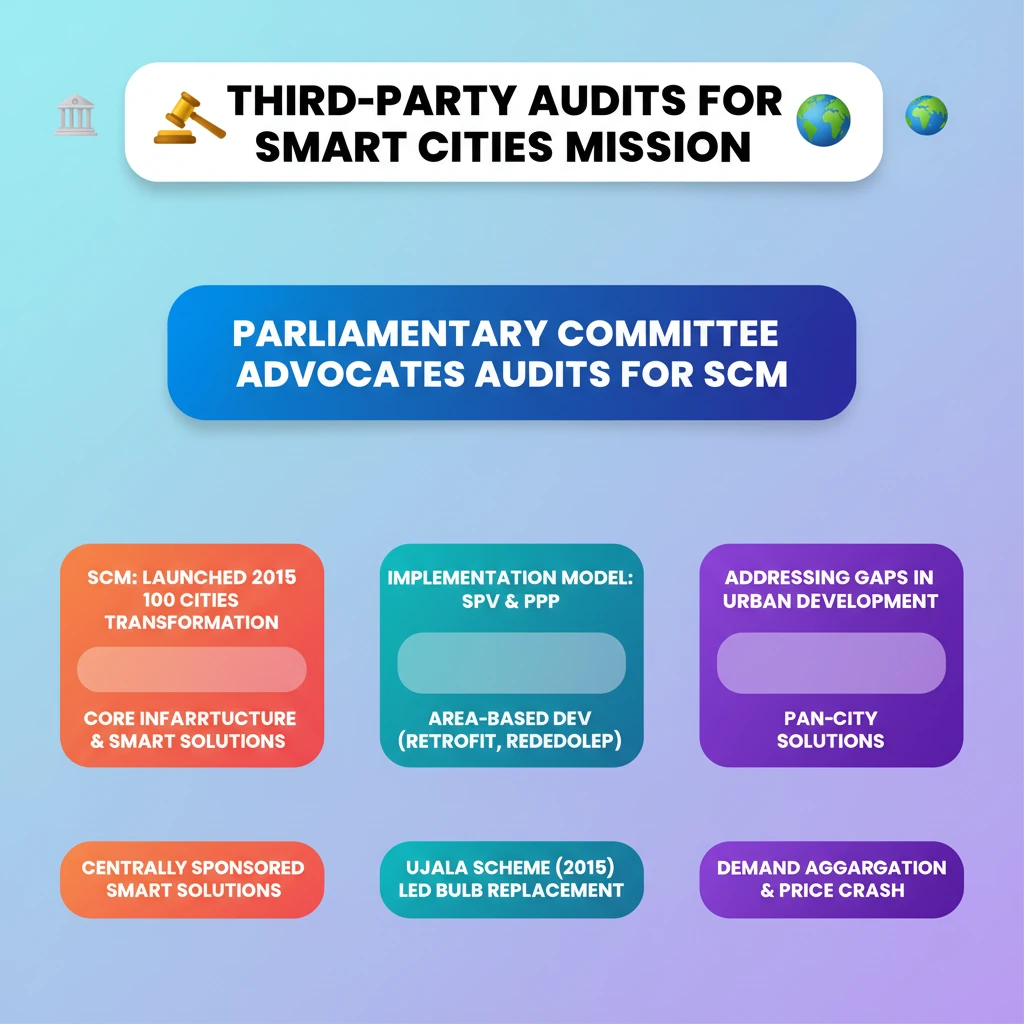 THIRD-PARTY AUDITS FOR SMART CITIES MISSION

PARLIAMENTARY COMMITTEE ADVOCATES AUDITS FOR SCM

SCM: LAUNCHED 2015 100 CITIES TRANSFORMATION

CORE INFARRTUCTURE & SMART SOLUTIONS

IMPLEMENTATION MODEL: SPV & PPP

AREA-BASED DEV (RETROFIT, REDEDOLEP)

ADDRESSING GAPS IN URBAN DEVELOPMENT

PAN-CITY SOLUTIONS

CENTRALLY SPONSORED SMART SOLUTIONS

UJALA SCHEME (2015) LED BULB REPLACEMENT

DEMAND AGGARGATION & PRICE CRASH